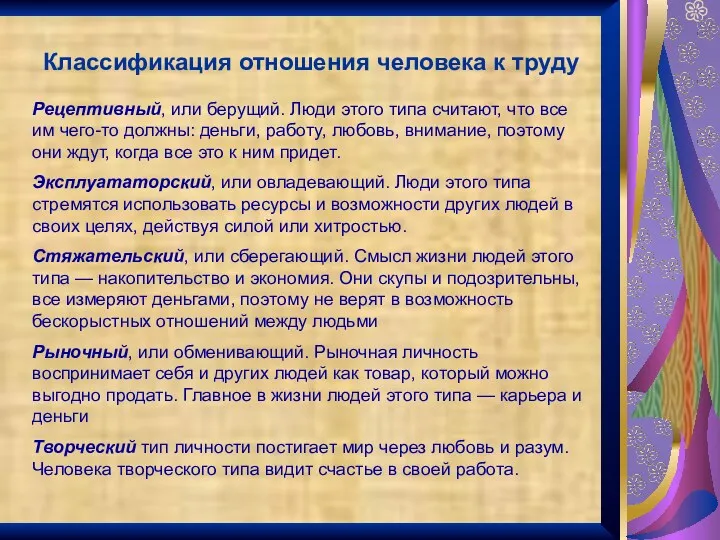 Классификация отношения человека к труду

Рецептивный, или берущий. Люди этого типа считают, что все им чего-то должны: деньги, работу, любовь, внимание, поэтому они ждут, когда все это к ним придет.

Эксплуататорский, или овладевающий. Люди этого типа стремятся использовать ресурсы и возможности других людей в своих целях, действуя силой или хитростью.

Стяжательский, или сберегающий. Смысл жизни людей этого типа — накопительство и экономия. Они скупы и подозрительны, все измеряют деньгами, поэтому не верят в возможность бескорыстных отношений между людьми

Рыночный, или обменивающий. Рыночная личность воспринимает себя и других людей как товар, который можно выгодно продать. Главное в жизни людей этого типа — карьера и деньги

Творческий тип личности постигает мир через любовь и разум. Человека творческого типа видит счастье в своей работа.